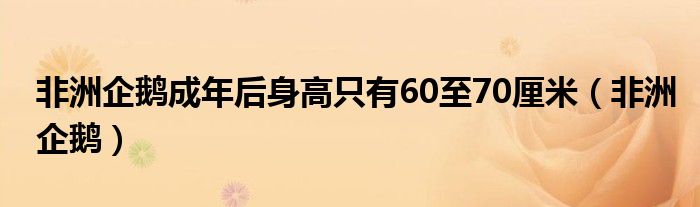 非洲企鹅成年后身高只有60至70厘米（非洲企鹅）